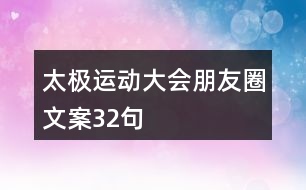 太极运动大会朋友圈文案32句